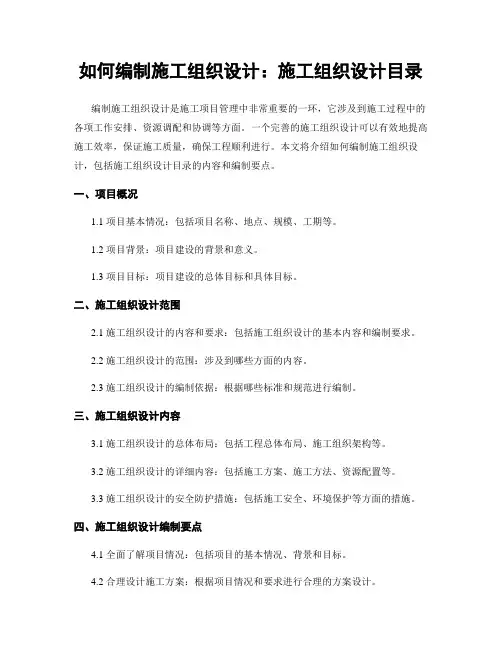 如何编制施工组织设计：施工组织设计目录

编制施工组织设计是施工项目管理中非常重要的一环，它涉及到施工过程中的各项工作安排、资源调配和协调等方面。一个完善的施工组织设计可以有效地提高施工效率，保证施工质量，确保工程顺利进行。本文将介绍如何编制施工组织设计，包括施工组织设计目录的内容和编制要点。

一、项目概况

1.1 项目基本情况：包括项目名称、地点、规模、工期等。

1.2 项目背景：项目建设的背景和意义。

1.3 项目目标：项目建设的总体目标和具体目标。

二、施工组织设计范围

2.1 施工组织设计的内容和要求：包括施工组织设计的基本内容和编制要求。

2.2 施工组织设计的范围：涉及到哪些方面的内容。

2.3 施工组织设计的编制依据：根据哪些标准和规范进行编制。

三、施工组织设计内容

3.1 施工组织设计的总体布局：包括工程总体布局、施工组织架构等。

3.2 施工组织设计的详细内容：包括施工方案、施工方法、资源配置等。

3.3 施工组织设计的安全防护措施：包括施工安全、环境保护等方面的措施。

四、施工组织设计编制要点

4.1 全面了解项目情况：包括项目的基本情况、背景和目标。

4.2 合理设计施工方案：根据项目情况和要求进行合理的方案设计。